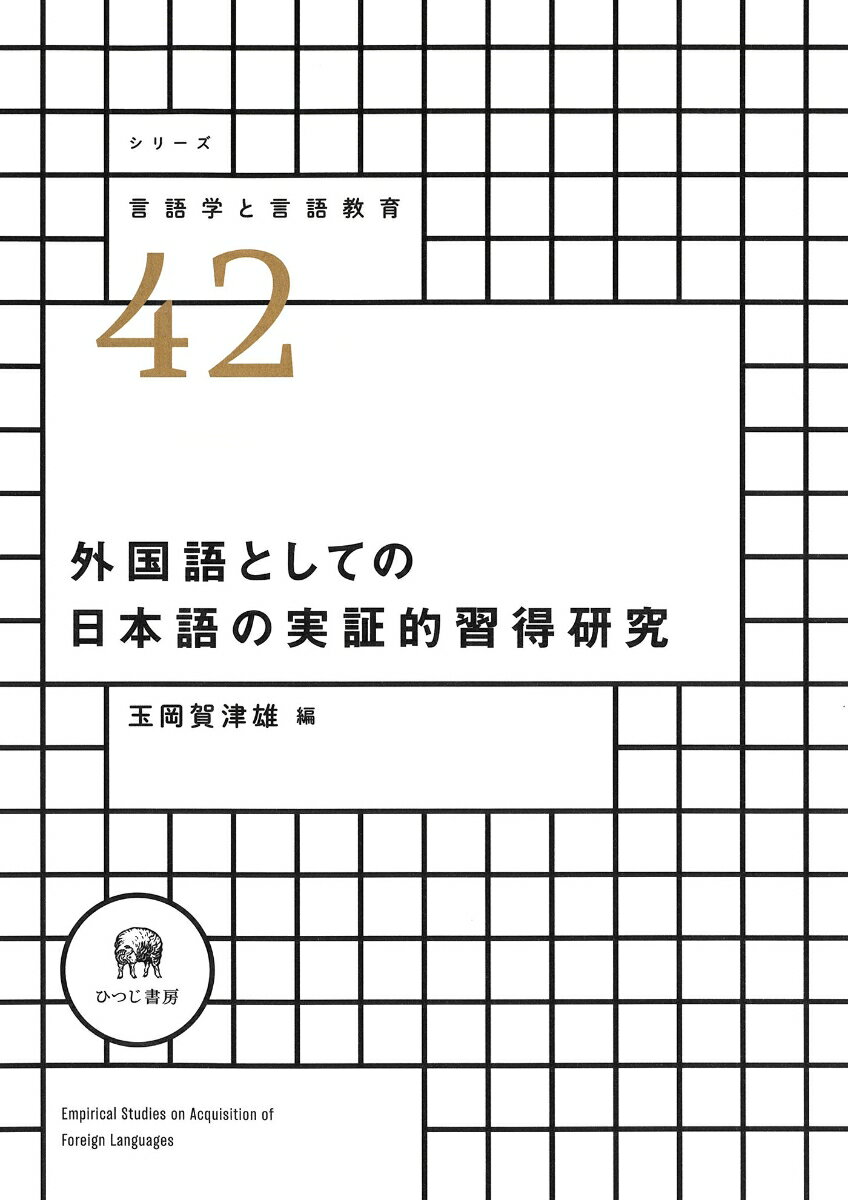 シリーズ
言語学と言語教育

42

外国語としての
日本語の実証的習得研究

玉岡賀津雄 編

ひつじ書房

Empirical Studies on Acquisition of Foreign Languages